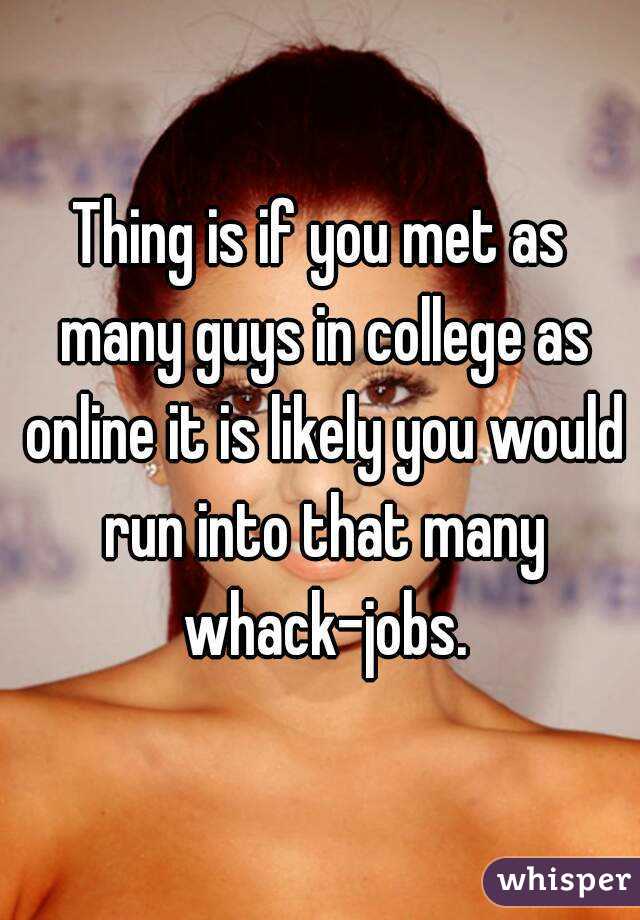 Thing is if you met as many guys in college as online it is likely you would run into that many whack-jobs.

whisper